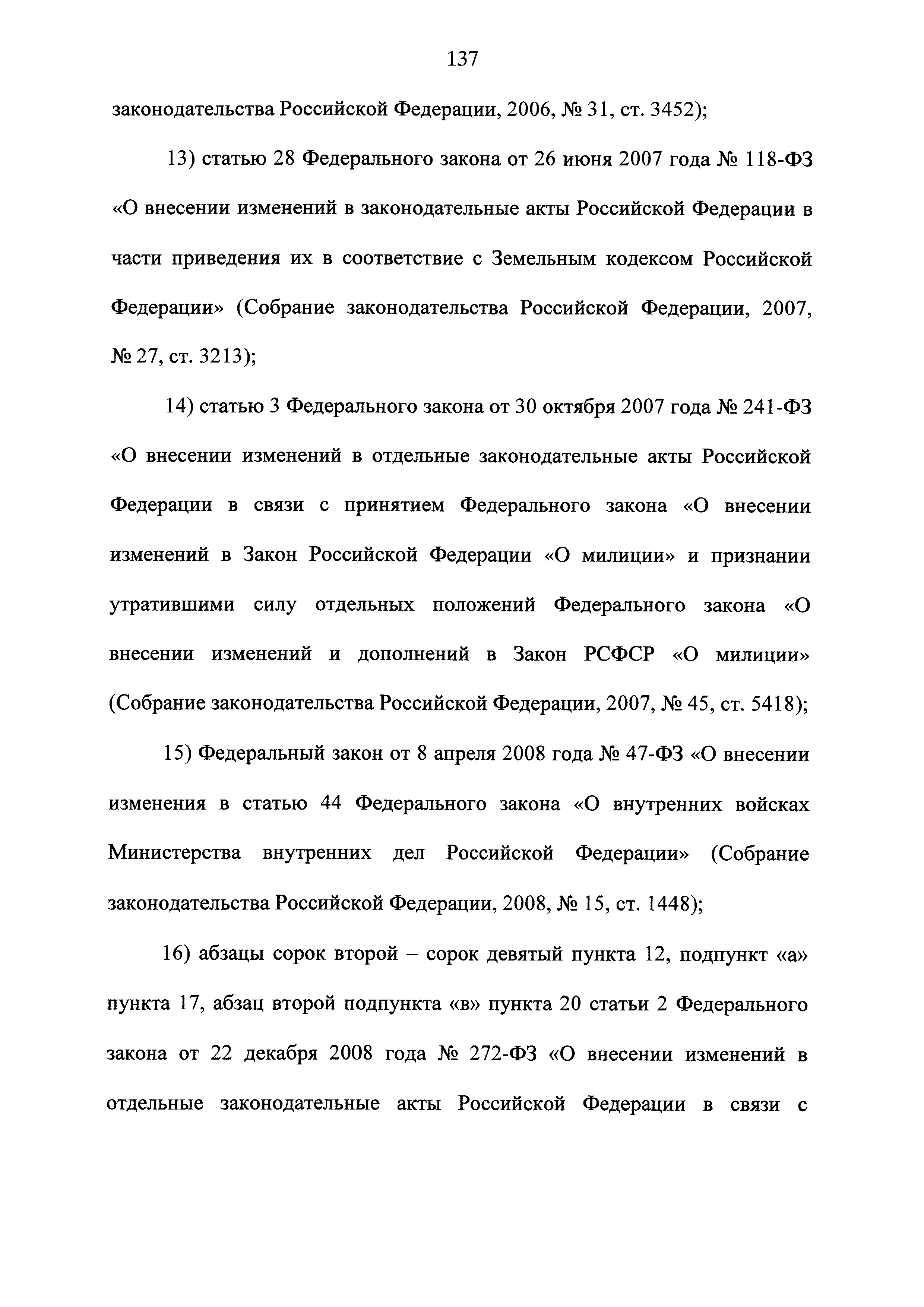 137

законодательства Российской Федерации, 2006, № 31, ст. 3452);

13) статью 28 Федерального закона от 26 июня 2007 года № 118-ФЗ «О внесении изменений в законодательные акты Российской Федерации в части приведения их в соответствие с Земельным кодексом Российской Федерации» (Собрание законодательства Российской Федерации, 2007, № 27, ст. 3213);

14) статью 3 Федерального закона от 30 октября 2007 года № 241-ФЗ «О внесении изменений в отдельные законодательные акты Российской Федерации в связи с принятием Федерального закона «О внесении изменений в Закон Российской Федерации «О милиции» и признании утратившими силу отдельных положений Федерального закона «О внесении изменений и дополнений в Закон РСФСР «О милиции» (Собрание законодательства Российской Федерации, 2007, № 45, ст. 5418);

15) Федеральный закон от 8 апреля 2008 года № 47-ФЗ «О внесении изменения в статью 44 Федерального закона «О внутренних войсках Министерства внутренних дел Российской Федерации» (Собрание законодательства Российской Федерации, 2008, № 15, ст. 1448);

16) абзацы сорок второй – сорок девятый пункта 12, подпункт «а» пункта 17, абзац второй подпункта «в» пункта 20 статьи 2 Федерального закона от 22 декабря 2008 года № 272-ФЗ «О внесении изменений в отдельные законодательные акты Российской Федерации в связи с